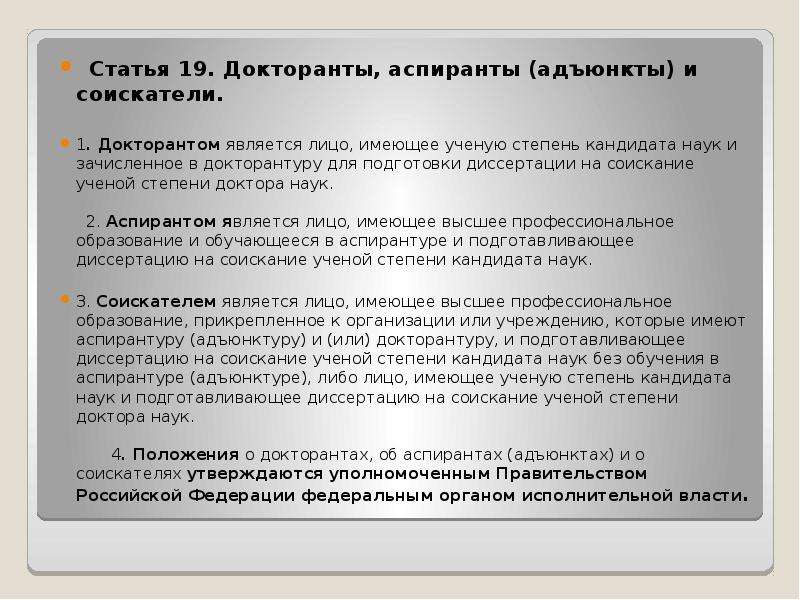 Статья 19. Докторанты, аспиранты (адъюнкты) и соискатели.

1. Докторантом является лицо, имеющее ученую степень кандидата наук и зачисленное в докторантуру для подготовки диссертации на соискание ученой степени доктора наук.

2. Аспирантом является лицо, имеющее высшее профессиональное образование и обучающееся в аспирантуре и подготавливающее диссертацию на соискание ученой степени кандидата наук.

3. Соискателем является лицо, имеющее высшее профессиональное образование, прикрепленное к организации или учреждению, которые имеют аспирантуру (адъюнктуру) и (или) докторантуру, и подготавливающее диссертацию на соискание ученой степени кандидата наук без обучения в аспирантуре (адъюнктуре), либо лицо, имеющее ученую степень кандидата наук и подготавливающее диссертацию на соискание ученой степени доктора наук.

4. Положения о докторантах, об аспирантах (адъюнктах) и о соискателях утверждаются уполномоченным Правительством Российской Федерации федеральным органом исполнительной власти.